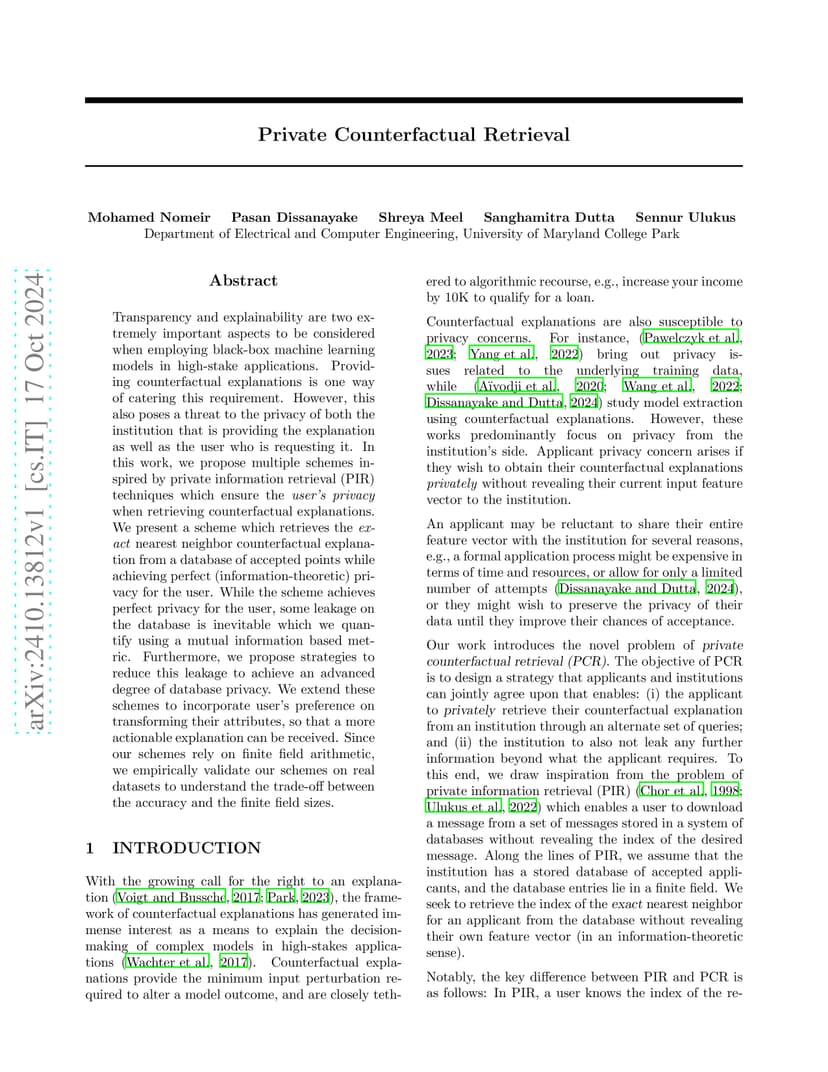 arXiv:2410.13812v1 [cs.IT] 17 Oct 2024

Private Counterfactual Retrieval

Mohamed Nomeir Pasan Dissanayake Shreya Meel Sanghamitra Dutta Sennur Ulukus
Department of Electrical and Computer Engineering, University of Maryland College Park

Abstract

Transparency and explainability are two extremely important aspects to be considered when employing black-box machine learning models in high-stake applications. Providing counterfactual explanations is one way of catering this requirement. However, this also poses a threat to the privacy of both the institution that is providing the explanation as well as the user who is requesting it. In this work, we propose multiple schemes inspired by private information retrieval (PIR) techniques which ensure the user's privacy when retrieving counterfactual explanations. We present a scheme which retrieves the exact nearest neighbor counterfactual explanation from a database of accepted points while achieving perfect (information-theoretic) privacy for the user. While the scheme achieves perfect privacy for the user, some leakage on the database is inevitable which we quantify using a mutual information based metric. Furthermore, we propose strategies to reduce this leakage to achieve an advanced degree of database privacy. We extend these schemes to incorporate user's preference on transforming their attributes, so that a more actionable explanation can be received. Since our schemes rely on finite field arithmetic, we empirically validate our schemes on real datasets to understand the trade-off between the accuracy and the finite field sizes.

1 INTRODUCTION

With the growing call for the right to an explanation (Voigt and Bussche, 2017; Park, 2023), the framework of counterfactual explanations has generated immense interest as a means to explain the decision-making of complex models in high-stakes applications (Wachter et al., 2017). Counterfactual explanations provide the minimum input perturbation required to alter a model outcome, and are closely tethered to algorithmic recourse, e.g., increase your income by 10K to qualify for a loan.

Counterfactual explanations are also susceptible to privacy concerns. For instance, (Pawelczyk et al., 2023; Yang et al., 2022) bring out privacy issues related to the underlying training data, while (Aïvodji et al., 2020; Wang et al., 2022; Dissanayake and Dutta, 2024) study model extraction using counterfactual explanations. However, these works predominantly focus on privacy from the institution's side. Applicant privacy concern arises if they wish to obtain their counterfactual explanations privately without revealing their current input feature vector to the institution.

An applicant may be reluctant to share their entire feature vector with the institution for several reasons, e.g., a formal application process might be expensive in terms of time and resources, or allow for only a limited number of attempts (Dissanayake and Dutta, 2024), or they might wish to preserve the privacy of their data until they improve their chances of acceptance.

Our work introduces the novel problem of private counterfactual retrieval (PCR). The objective of PCR is to design a strategy that applicants and institutions can jointly agree upon that enables: (i) the applicant to privately retrieve their counterfactual explanation from an institution through an alternate set of queries; and (ii) the institution to also not leak any further information beyond what the applicant requires. To this end, we draw inspiration from the problem of private information retrieval (PIR) (Chor et al., 1998; Ulukus et al., 2022) which enables a user to download a message from a set of messages stored in a system of databases without revealing the index of the desired message. Along the lines of PIR, we assume that the institution has a stored database of accepted applicants, and the database entries lie in a finite field. We seek to retrieve the index of the exact nearest neighbor for an applicant from the database without revealing their own feature vector (in an information-theoretic sense).

Notably, the key difference between PIR and PCR is as follows: In PIR, a user knows the index of the re-